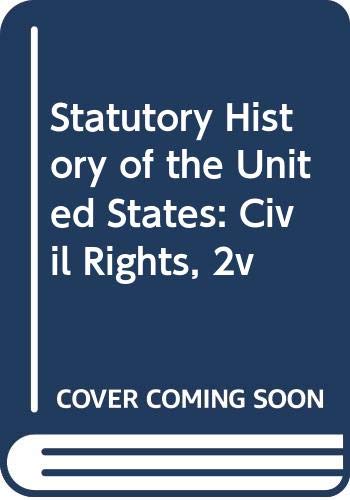 Statutory History of the United States: Civil Rights, 2v

COVER COMING SOON